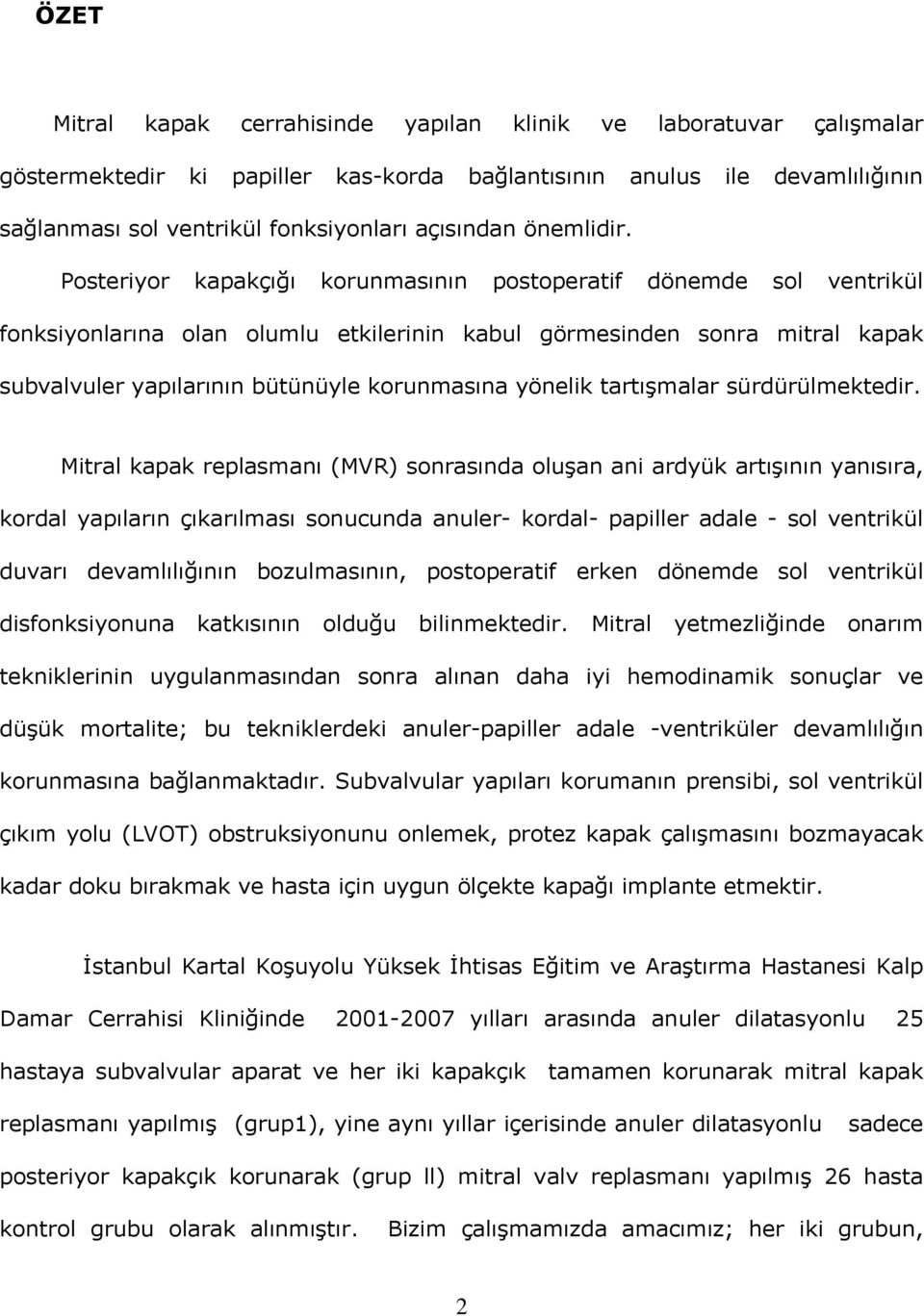 ÖZET

Mitral kapak cerrahisinde yapılan klinik ve laboratuvar çalışmalar göstermektedir ki papiller kas-korda bağlantısının anulus ile devamlılığının sağlanması sol ventrikül fonksiyonları açısından önemlidir. Posteriyor kapakçığı korunmasının postoperatif dönemde sol ventrikül fonksiyonlarına olan olumlu etkilerinin kabul görmesinden sonra mitral kapak subvalvuler yapılarının bütünüyle korunmasına yönelik tartışmalar sürdürülmektedir.

Mitral kapak replasmanı (MVR) sonrasında oluşan ani ardyük artışının yanısıra, kordal yapıların çıkarılması sonucunda anuler- kordal- papiller adale - sol ventrikül duvarı devamlılığının bozulmasının, postoperatif erken dönemde sol ventrikül disfonksiyonuna katkısının olduğu bilinmektedir. Mitral yetmezliğinde onarım tekniklerinin uygulanmasından sonra alınan daha iyi hemodinamik sonuçlar ve düşük mortalite; bu tekniklerdeki anuler-papiller adale -ventriküler devamlılığın korunmasına bağlanmaktadır. Subvalvular yapıları korumanın prensibi, sol ventrikül çıkım yolu (LVOT) obstruksiyonunu onlemek, protez kapak çalışmasını bozmayacak kadar doku bırakmak ve hasta için uygun ölçekte kapağı implante etmektir.

İstanbul Kartal Koşuyolu Yüksek İhtisas Eğitim ve Araştırma Hastanesi Kalp Damar Cerrahisi Kliniğinde 2001-2007 yılları arasında anuler dilatasyonlu 25 hastaya subvalvular aparat ve her iki kapakçık tamamen korunarak mitral kapak replasmanı yapılmış (grup1), yine aynı yıllar içerisinde anuler dilatasyonlu sadece posteriyor kapakçık korunarak (grup ll) mitral valv replasmanı yapılmış 26 hasta kontrol grubu olarak alınmıştır. Bizim çalışmamızda amacımız; her iki grubun,

2